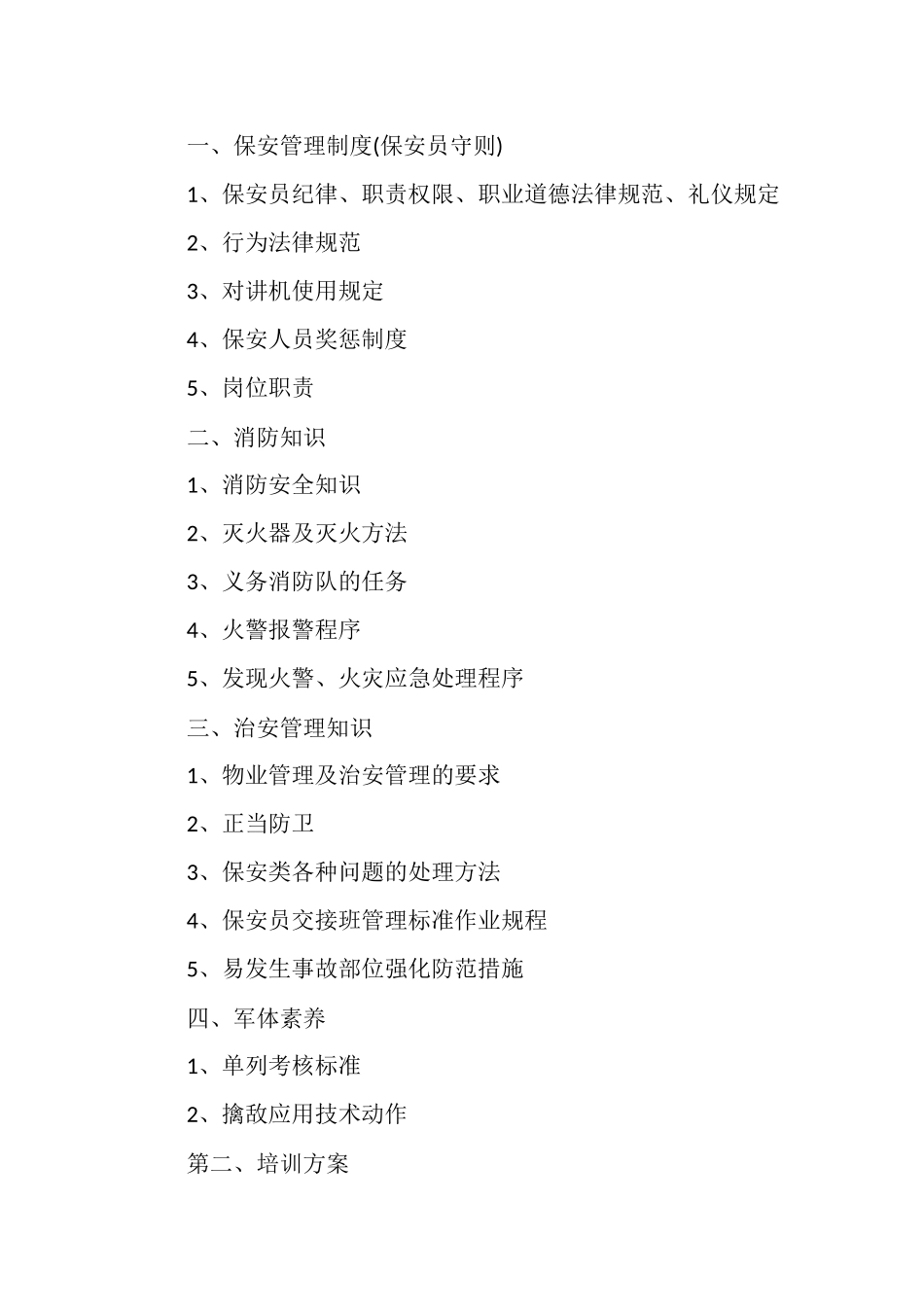 一、保安管理制度(保安员守则)

1、保安员纪律、职责权限、职业道德法律规范、礼仪规定

2、行为法律规范

3、对讲机使用规定

4、保安人员奖惩制度

5、岗位职责

二、消防知识

1、消防安全知识

2、灭火器及灭火方法

3、义务消防队的任务

4、火警报警程序

5、发现火警、火灾应急处理程序

三、治安管理知识

1、物业管理及治安管理的要求

2、正当防卫

3、保安类各种问题的处理方法

4、保安员交接班管理标准作业规程

5、易发生事故部位强化防范措施

四、军体素养

1、单列考核标准

2、擒敌应用技术动作

第二、培训方案